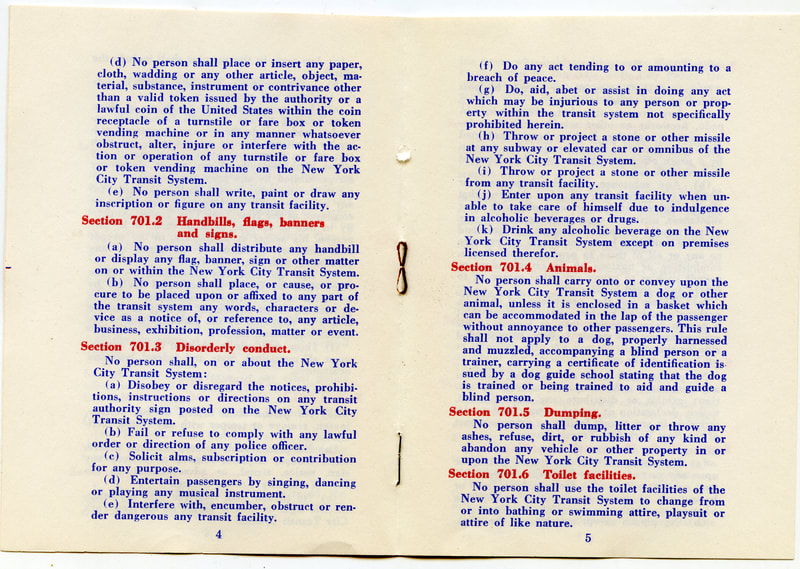 (d) No person shall place or insert any paper, cloth, wadding or any other article, object, material, substance, instrument or contrivance other than a valid token issued by the authority or a lawful coin of the United States within the coin receptacle of a turnstile or fare box or token vending machine or in any manner whatsoever obstruct, alter, injure or interfere with the action or operation of any turnstile or fare box or token vending machine on the New York City Transit System.

(e) No person shall write, paint or draw any inscription or figure on any transit facility.

Section 701.2 Handbills, flags, banners and signs.

(a) No person shall distribute any handbill or display any flag, banner, sign or other matter on or within the New York City Transit System.

(b) No person shall place, or cause, or procure to be placed upon or affixed to any part of the transit system any words, characters or device as a notice of, or reference to, any article, business, exhibition, profession, matter or event.

Section 701.3 Disorderly conduct.

No person shall, on or about the New York City Transit System:

(a) Disobey or disregard the notices, prohibitions, instructions or directions on any transit authority sign posted on the New York City Transit System.

(b) Fail or refuse to comply with any lawful order or direction of any police officer.

(c) Solicit alms, subscription or contribution for any purpose.

(d) Entertain passengers by singing, dancing or playing any musical instrument.

(e) Interfere with, encumber, obstruct or render dangerous any transit facility.

4

(f) Do any act tending to or amounting to a breach of peace.

(g) Do, aid, abet or assist in doing any act which may be injurious to any person or property within the transit system not specifically prohibited herein.

(h) Throw or project a stone or other missile at any subway or elevated car or omnibus of the New York City Transit System.

(i) Throw or project a stone or other missile from any transit facility.

(j) Enter upon any transit facility when unable to take care of himself due to indulgence in alcoholic beverages or drugs.

(k) Drink any alcoholic beverage on the New York City Transit System except on premises licensed therefor.

Section 701.4 Animals.

No person shall carry onto or convey upon the New York City Transit System a dog or other animal, unless it is enclosed in a basket which can be accommodated in the lap of the passenger without annoyance to other passengers. This rule shall not apply to a dog, properly harnessed and muzzled, accompanying a blind person or a trainer, carrying a certificate of identification issued by a dog guide school stating that the dog is trained or being trained to aid and guide a blind person.

Section 701.5 Dumping.

No person shall dump, litter or throw any ashes, refuse, dirt, or rubbish of any kind or abandon any vehicle or other property in or upon the New York City Transit System.

Section 701.6 Toilet facilities.

No person shall use the toilet facilities of the New York City Transit System to change from or into bathing or swimming attire, playsuit or attire of like nature.

5